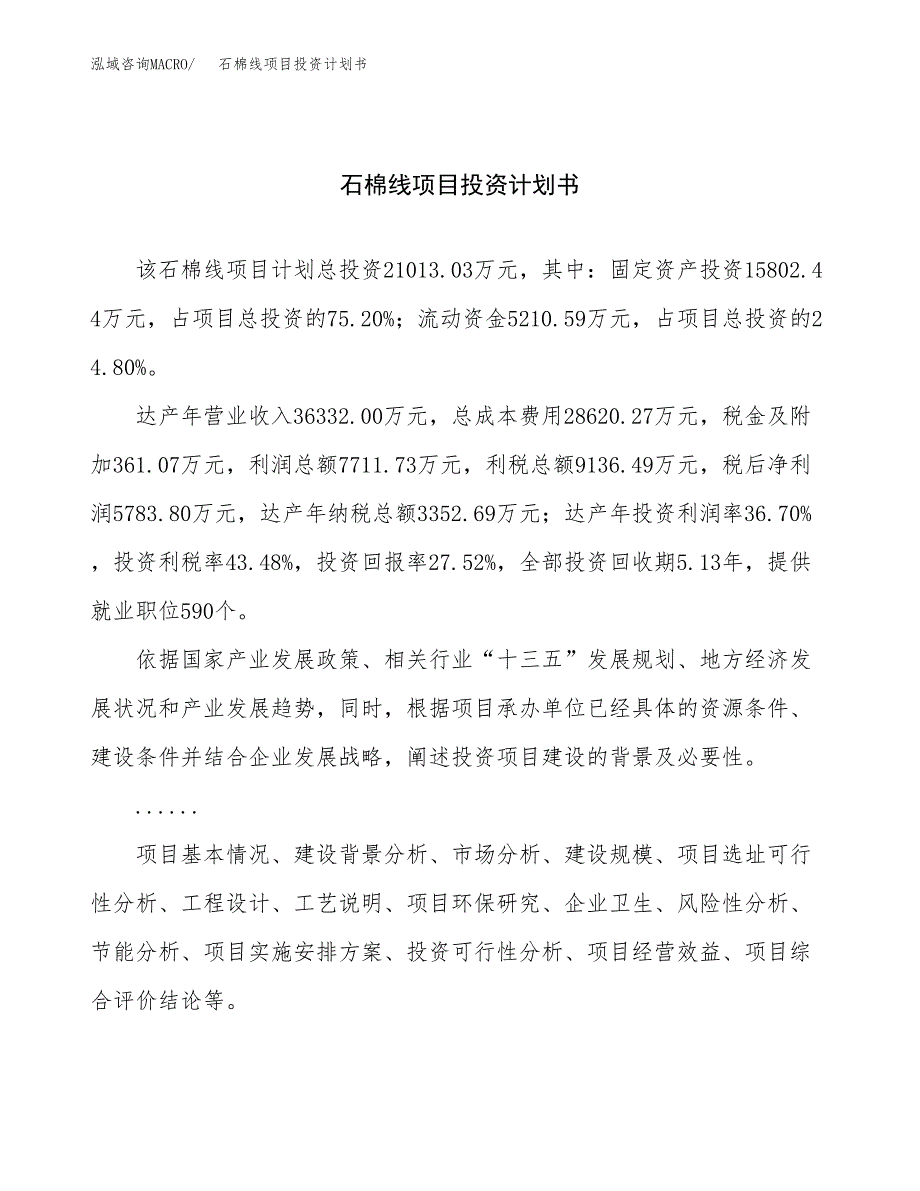 泓域咨询MACRO/　石棉线项目投资计划书

石棉线项目投资计划书

该石棉线项目计划总投资21013.03万元，其中：固定资产投资15802.44万元，占项目总投资的75.20%；流动资金5210.59万元，占项目总投资的24.80%。

达产年营业收入36332.00万元，总成本费用28620.27万元，税金及附加361.07万元，利润总额7711.73万元，利税总额9136.49万元，税后净利润5783.80万元，达产年纳税总额3352.69万元；达产年投资利润率36.70%，投资利税率43.48%，投资回报率27.52%，全部投资回收期5.13年，提供就业职位590个。

依据国家产业发展政策、相关行业“十三五”发展规划、地方经济发展状况和产业发展趋势，同时，根据项目承办单位已经具体的资源条件、建设条件并结合企业发展战略，阐述投资项目建设的背景及必要性。

......

项目基本情况、建设背景分析、市场分析、建设规模、项目选址可行性分析、工程设计、工艺说明、项目环保研究、企业卫生、风险性分析、节能分析、项目实施安排方案、投资可行性分析、项目经营效益、项目综合评价结论等。